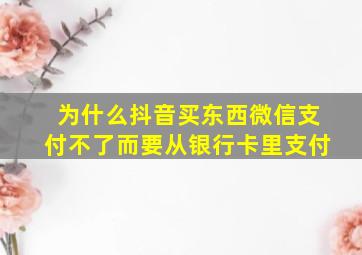 为什么抖音买东西微信支付不了而要从银行卡里支付